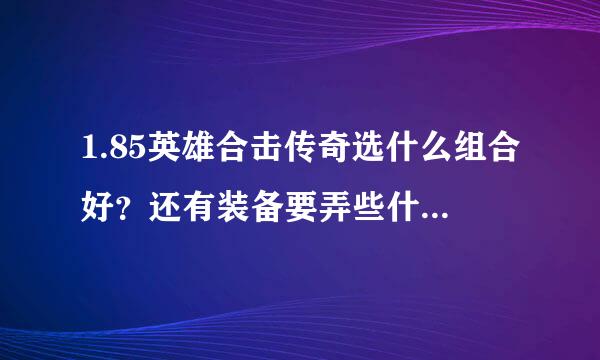 1.85英雄合击传奇选什么组合好？还有装备要弄些什...